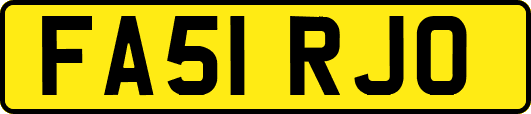 FA51 RJO